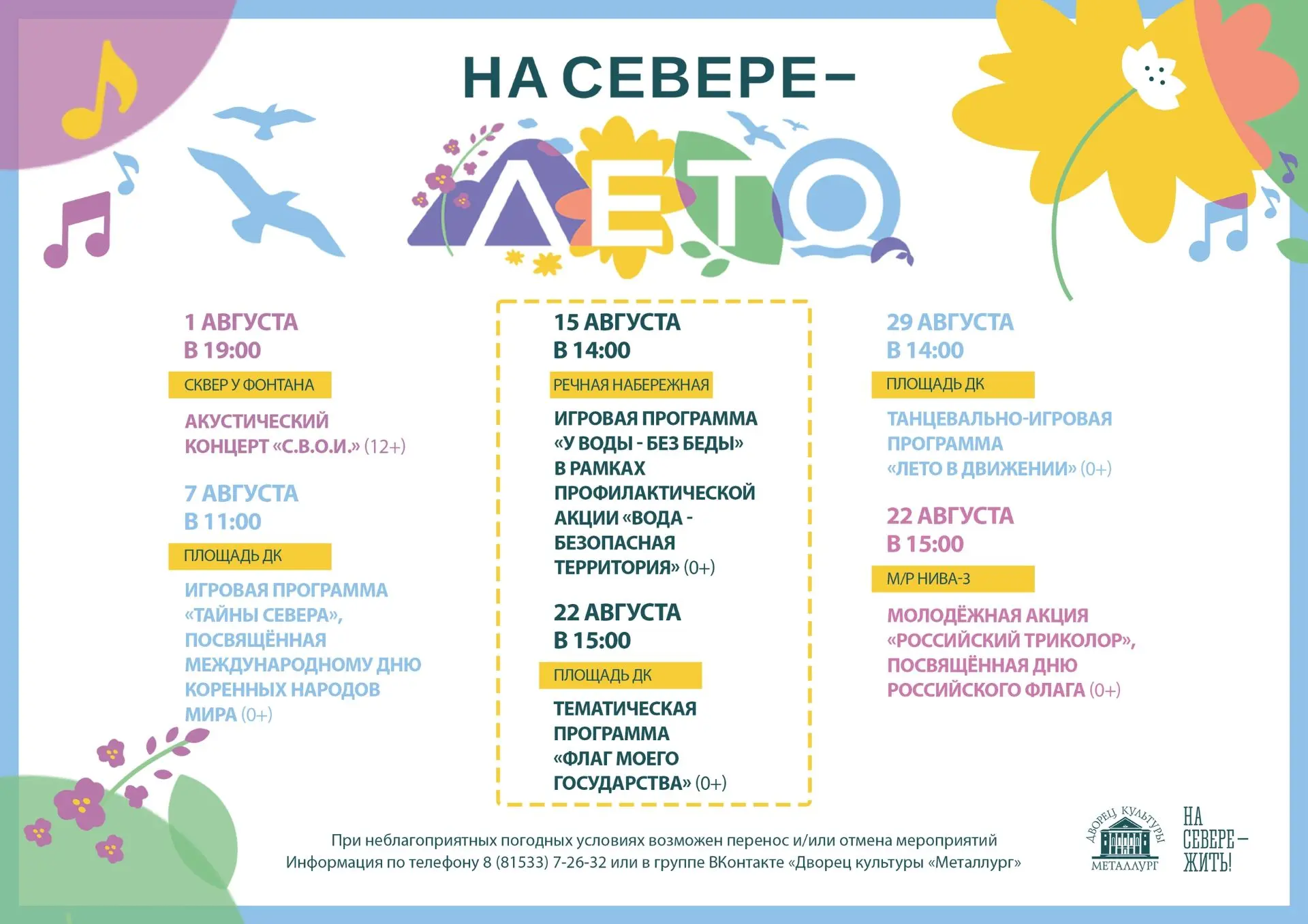 НА СЕВЕРЕ –
ЛЕТО

1 АВГУСТА
В 19:00
СКВЕР У ФОНТАНА
АКУСТИЧЕСКИЙ КОНЦЕРТ «С.В.О.И.» (12+)

7 АВГУСТА
В 11:00
ПЛОЩАДЬ ДК
ИГРОВАЯ ПРОГРАММА «ТАЙНЫ СЕВЕРА», ПОСВЯЩЁННАЯ МЕЖДУНАРОДНОМУ ДНЮ КОРЕННЫХ НАРОДОВ МИРА (0+)

15 АВГУСТА
В 14:00
РЕЧНАЯ НАБЕРЕЖНАЯ
ИГРОВАЯ ПРОГРАММА «У ВОДЫ - БЕЗ БЕДЫ» В РАМКАХ ПРОФИЛАКТИЧЕСКОЙ АКЦИИ «ВОДА - БЕЗОПАСНАЯ ТЕРРИТОРИЯ» (0+)

22 АВГУСТА
В 15:00
ПЛОЩАДЬ ДК
ТЕМАТИЧЕСКАЯ ПРОГРАММА «ФЛАГ МОЕГО ГОСУДАРСТВА» (0+)

29 АВГУСТА
В 14:00
ПЛОЩАДЬ ДК
ТАНЦЕВАЛЬНО-ИГРОВАЯ ПРОГРАММА «ЛЕТО В ДВИЖЕНИИ» (0+)

22 АВГУСТА
В 15:00
М/Р НИВА-3
МОЛОДЁЖНАЯ АКЦИЯ «РОССИЙСКИЙ ТРИКОЛОР», ПОСВЯЩЁННАЯ ДНЮ РОССИЙСКОГО ФЛАГА (0+)

При неблагоприятных погодных условиях возможен перенос и/или отмена мероприятий
Информация по телефону 8 (81533) 7-26-32 или в группе ВКонтакте «Дворец культуры «Металлург»

ДВОРЕЦ КУЛЬТУРЫ
МЕТАЛЛУРГ

НА СЕВЕРЕ – ЖИТЬ!